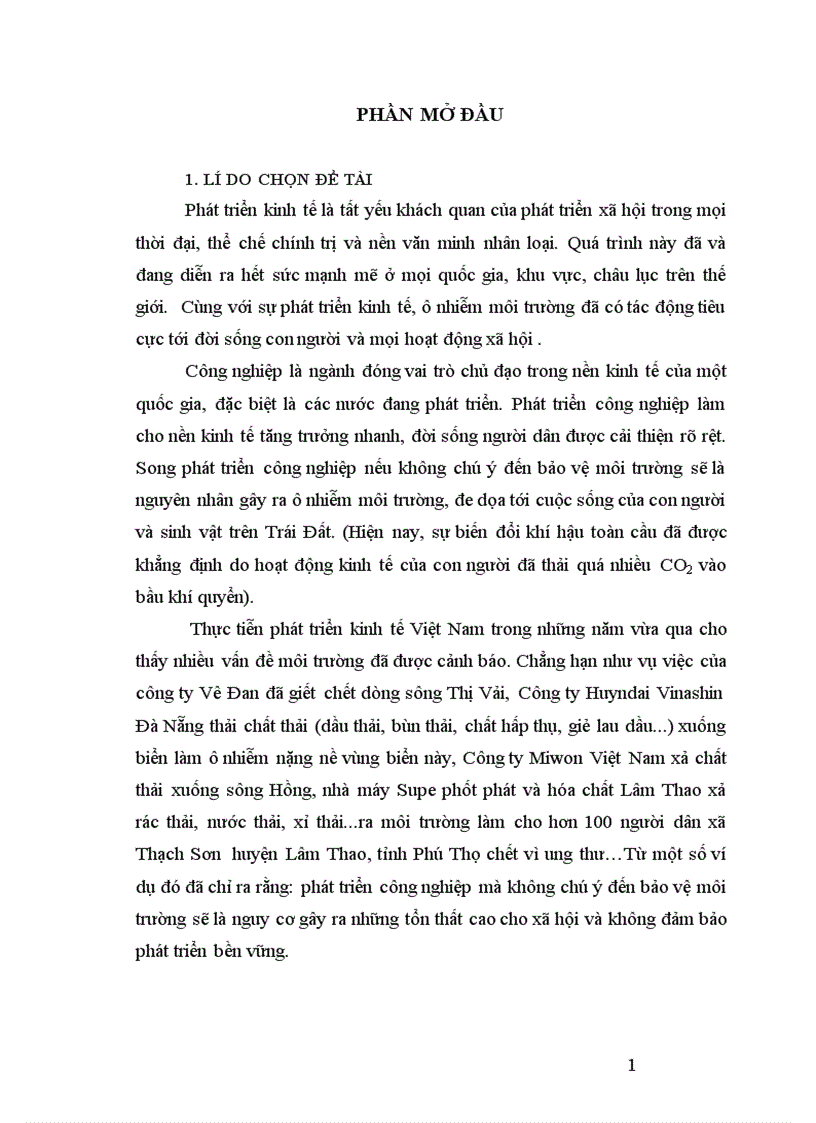 PHẦN MỞ ĐẦU

1. LÍ DO CHỌN ĐỀ TÀI

Phát triển kinh tế là tất yếu khách quan của phát triển xã hội trong mọi thời đại, thể chế chính trị và nền văn minh nhân loại. Quá trình này đã và đang diễn ra hết sức mạnh mẽ ở mọi quốc gia, khu vực, châu lục trên thế giới. Cùng với sự phát triển kinh tế, ô nhiễm môi trường đã có tác động tiêu cực tới đời sống con người và mọi hoạt động xã hội .

Công nghiệp là ngành đóng vai trò chủ đạo trong nền kinh tế của một quốc gia, đặc biệt là các nước đang phát triển. Phát triển công nghiệp làm cho nền kinh tế tăng trưởng nhanh, đời sống người dân được cải thiện rõ rệt. Song phát triển công nghiệp nếu không chú ý đến bảo vệ môi trường sẽ là nguyên nhân gây ra ô nhiễm môi trường, đe dọa tới cuộc sống của con người và sinh vật trên Trái Đất. (Hiện nay, sự biến đổi khí hậu toàn cầu đã được khẳng định do hoạt động kinh tế của con người đã thải quá nhiều $CO_2$ vào bầu khí quyển).

Thực tiễn phát triển kinh tế Việt Nam trong những năm vừa qua cho thấy nhiều vấn đề môi trường đã được cảnh báo. Chẳng hạn như vụ việc của công ty Vê Đan đã giết chết dòng sông Thị Vải, Công ty Huyndai Vinashin Đà Nẵng thải chất thải (dầu thải, bùn thải, chất hấp thụ, giẻ lau dầu...) xuống biển làm ô nhiễm nặng nề vùng biển này, Công ty Miwon Việt Nam xả chất thải xuống sông Hồng, nhà máy Supe phốt phát và hóa chất Lâm Thao xả rác thải, nước thải, xỉ thải...ra môi trường làm cho hơn 100 người dân xã Thạch Sơn huyện Lâm Thao, tỉnh Phú Thọ chết vì ung thư…Từ một số ví dụ đó đã chỉ ra rằng: phát triển công nghiệp mà không chú ý đến bảo vệ môi trường sẽ là nguy cơ gây ra những tổn thất cao cho xã hội và không đảm bảo phát triển bền vững.

1